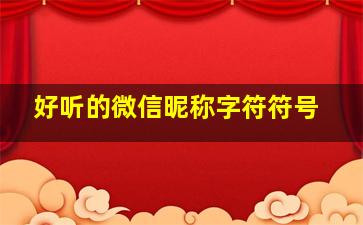 好听的微信昵称字符符号